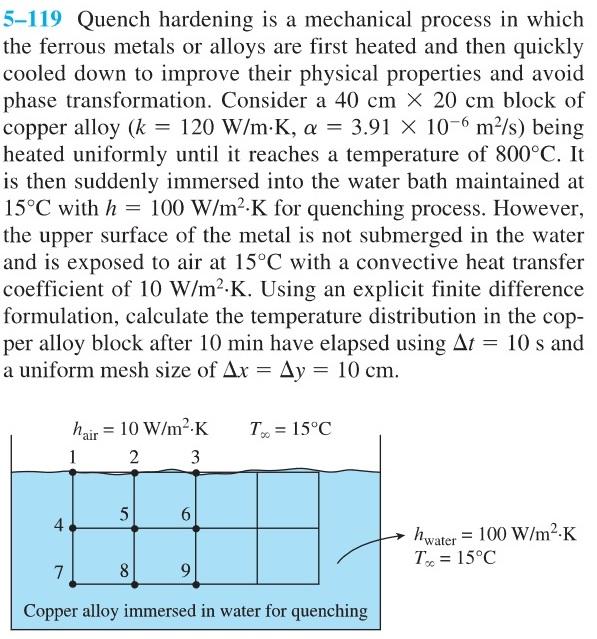 5–119 Quench hardening is a mechanical process in which the ferrous metals or alloys are first heated and then quickly cooled down to improve their physical properties and avoid phase transformation. Consider a 40 cm $\times$ 20 cm block of copper alloy ($k = 120$ W/m·K, $\alpha = 3.91 \times 10^{-6}$ m$^2$/s) being heated uniformly until it reaches a temperature of 800°C. It is then suddenly immersed into the water bath maintained at 15°C with $h = 100$ W/m$^2$·K for quenching process. However, the upper surface of the metal is not submerged in the water and is exposed to air at 15°C with a convective heat transfer coefficient of 10 W/m$^2$·K. Using an explicit finite difference formulation, calculate the temperature distribution in the copper alloy block after 10 min have elapsed using $\Delta t = 10$ s and a uniform mesh size of $\Delta x = \Delta y = 10$ cm.

$h_{air} = 10$ W/m$^2$·K $T_\infty = 15$°C

1 2 3

4 5 6

7 8 9

$h_{water} = 100$ W/m$^2$·K
$T_\infty = 15$°C

Copper alloy immersed in water for quenching